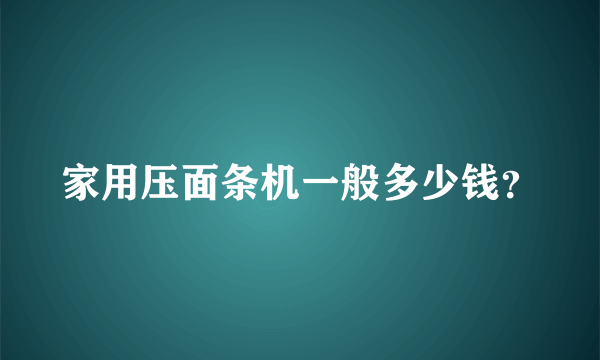 家用压面条机一般多少钱?